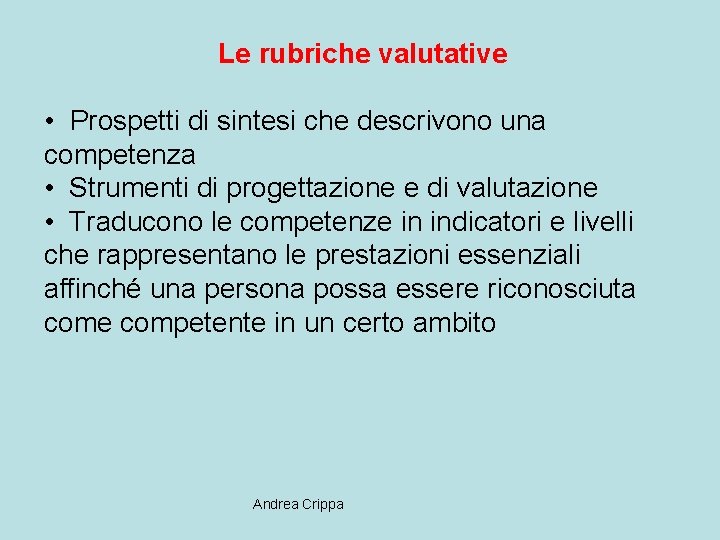 Le rubriche valutative

• Prospetti di sintesi che descrivono una competenza
• Strumenti di progettazione e di valutazione
• Traducono le competenze in indicatori e livelli che rappresentano le prestazioni essenziali affinché una persona possa essere riconosciuta come competente in un certo ambito

Andrea Crippa